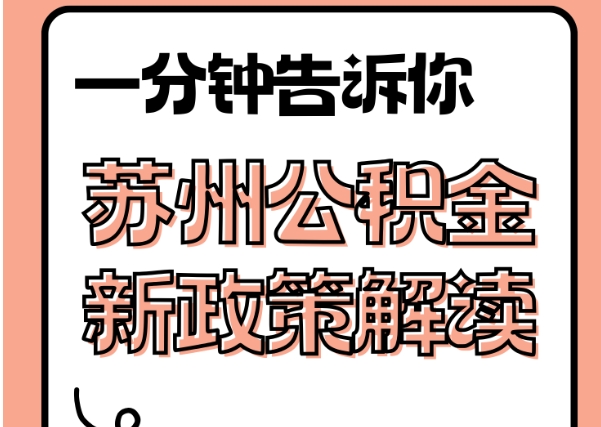 一分钟告诉你

苏州公积金
新政策解读